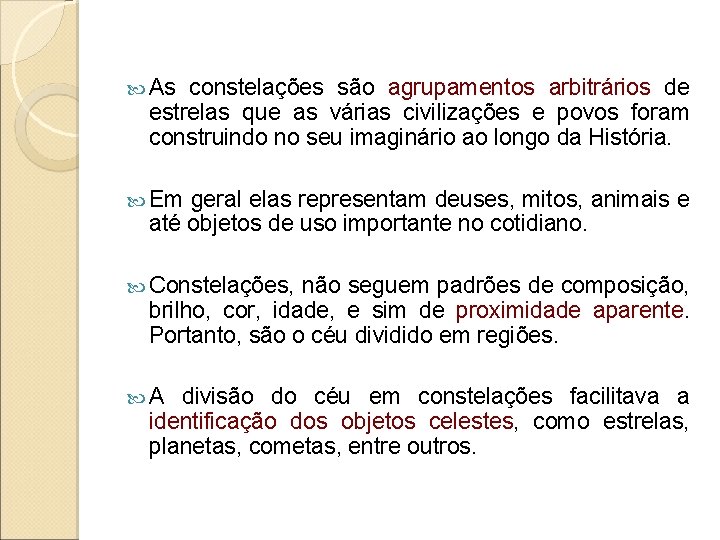 As constelações são agrupamentos arbitrários de estrelas que as várias civilizações e povos foram construindo no seu imaginário ao longo da História.

Em geral elas representam deuses, mitos, animais e até objetos de uso importante no cotidiano.

Constelações, não seguem padrões de composição, brilho, cor, idade, e sim de proximidade aparente. Portanto, são o céu dividido em regiões.

A divisão do céu em constelações facilitava a identificação dos objetos celestes, como estrelas, planetas, cometas, entre outros.